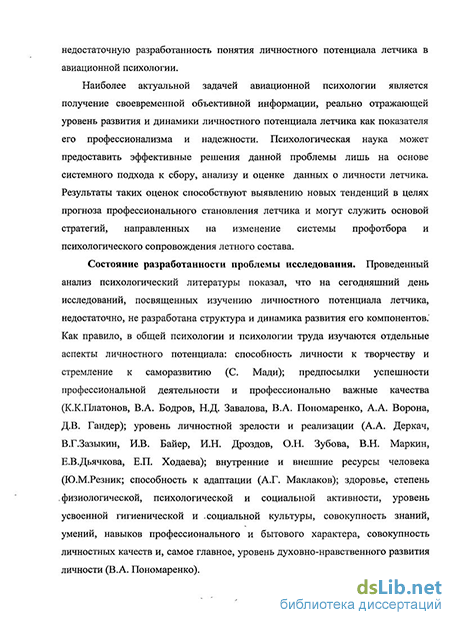 недостаточную разработанность понятия личностного потенциала летчика в авиационной психологии.

Наиболее актуальной задачей авиационной психологии является получение своевременной объективной информации, реально отражающей уровень развития и динамики личностного потенциала летчика как показателя его профессионализма и надежности. Психологическая наука может предоставить эффективные решения данной проблемы лишь на основе системного подхода к сбору, анализу и оценке данных о личности летчика. Результаты таких оценок способствуют выявлению новых тенденций в целях прогноза профессионального становления летчика и могут служить основой стратегий, направленных на изменение системы профотбора и психологического сопровождения летного состава.

Состояние разработанности проблемы исследования. Проведенный анализ психологический литературы показал, что на сегодняшний день исследований, посвященных изучению личностного потенциала летчика, недостаточно, не разработана структура и динамика развития его компонентов. Как правило, в общей психологии и психологии труда изучаются отдельные аспекты личностного потенциала: способность личности к творчеству и стремление к саморазвитию (С. Мади); предпосылки успешности профессиональной деятельности и профессионально важные качества (К.К.Платонов, В.А. Бодров, Н.Д. Завалова, В.А. Пономаренко, А.А. Ворона, Д.В. Гандер); уровень личностной зрелости и реализации (А.А. Деркач, В.Г.Зазыкин, И.В. Байер, И.Н. Дроздов, О.Н. Зубова, В.Н. Маркин, Е.В.Дьячкова, Е.П. Ходаева); внутренние и внешние ресурсы человека (Ю.М.Резник; способность к адаптации (А.Г. Маклаков); здоровье, степень физиологической, психологической и социальной активности, уровень усвоенной гигиенической и социальной культуры, совокупность знаний, умений, навыков профессионального и бытового характера, совокупность личностных качеств и, самое главное, уровень духовно-нравственного развития личности (В.А. Пономаренко).

dsLib.net
библиотека диссертаций